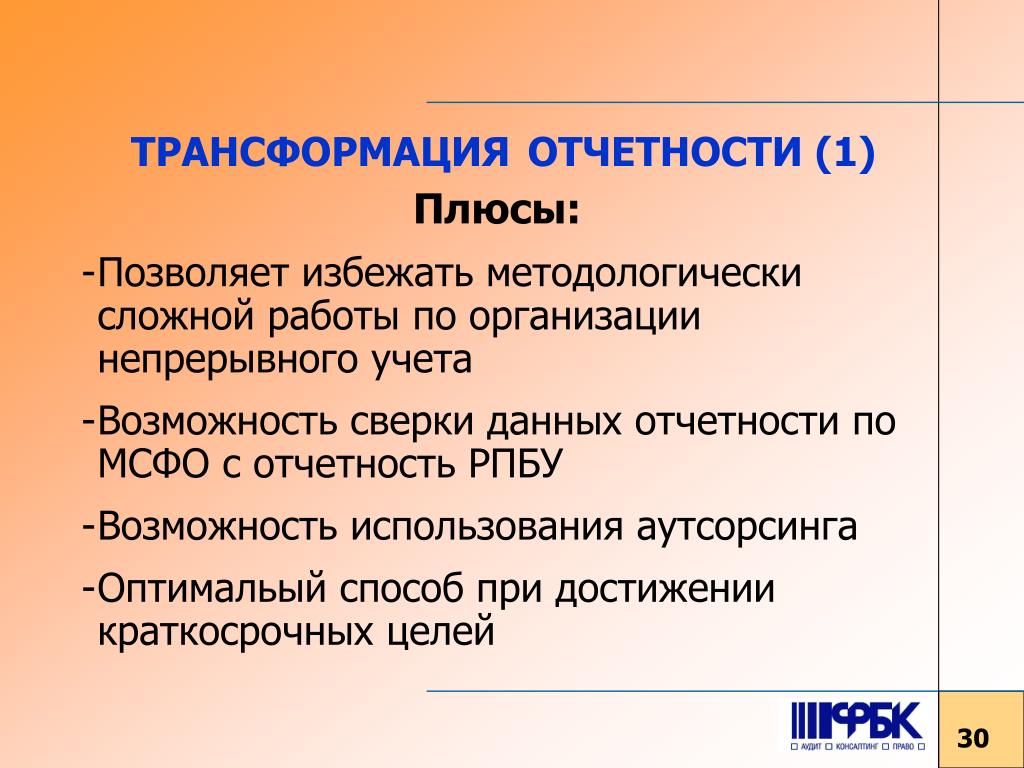 ТРАНСФОРМАЦИЯ ОТЧЕТНОСТИ (1)

Плюсы:

-Позволяет избежать методологически сложной работы по организации непрерывного учета

-Возможность сверки данных отчетности по МСФО с отчетность РПБУ

-Возможность использования аутсорсинга

-Оптимальный способ при достижении краткосрочных целей

ФБК

АУДИТ КОНСАЛТИНГ ПРАВО

30